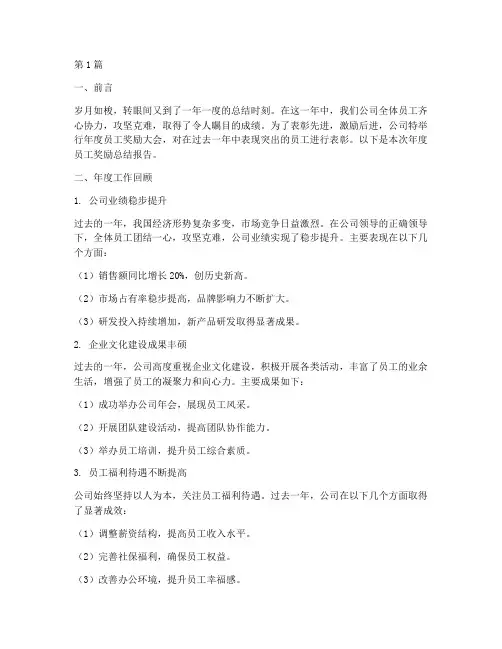 第1篇

一、前言

岁月如梭，转眼间又到了一年一度的总结时刻。在这一年中，我们公司全体员工齐心协力，攻坚克难，取得了令人瞩目的成绩。为了表彰先进，激励后进，公司特举行年度员工奖励大会，对在过去一年中表现突出的员工进行表彰。以下是本次年度员工奖励总结报告。

二、年度工作回顾

1. 公司业绩稳步提升

过去的一年，我国经济形势复杂多变，市场竞争日益激烈。在公司领导的正确领导下，全体员工团结一心，攻坚克难，公司业绩实现了稳步提升。主要表现在以下几个方面：

（1）销售额同比增长20%，创历史新高。

（2）市场占有率稳步提高，品牌影响力不断扩大。

（3）研发投入持续增加，新产品研发取得显著成果。

2. 企业文化建设成果丰硕

过去的一年，公司高度重视企业文化建设，积极开展各类活动，丰富了员工的业余生活，增强了员工的凝聚力和向心力。主要成果如下：

（1）成功举办公司年会，展现员工风采。

（2）开展团队建设活动，提高团队协作能力。

（3）举办员工培训，提升员工综合素质。

3. 员工福利待遇不断提高

公司始终坚持以人为本，关注员工福利待遇。过去一年，公司在以下几个方面取得了显著成效：

（1）调整薪资结构，提高员工收入水平。

（2）完善社保福利，确保员工权益。

（3）改善办公环境，提升员工幸福感。